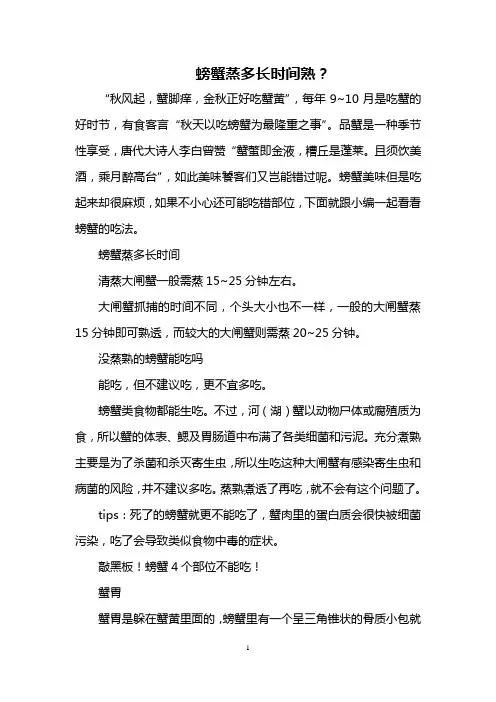 螃蟹蒸多长时间熟？

“秋风起，蟹脚痒，金秋正好吃蟹黄”，每年 9~10 月是吃蟹的好时节，有食客言“秋天以吃螃蟹为最隆重之事”。品蟹是一种季节性享受，唐代大诗人李白曾赞“蟹螯即金液，糟丘是蓬莱。且须饮美酒，乘月醉高台”，如此美味饕客们又岂能错过呢。螃蟹美味但是吃起来却很麻烦，如果不小心还可能吃错部位，下面就跟小编一起看看螃蟹的吃法。

螃蟹蒸多长时间

清蒸大闸蟹一般需蒸 15~25 分钟左右。

大闸蟹抓捕的时间不同，个头大小也不一样，一般的大闸蟹蒸 15 分钟即可熟透，而较大的大闸蟹则需蒸 20~25 分钟。

没蒸熟的螃蟹能吃吗

能吃，但不建议吃，更不宜多吃。

螃蟹类食物都能生吃。不过，河（湖）蟹以动物尸体或腐殖质为食，所以蟹的体表、鳃及胃肠道中布满了各类细菌和污泥。充分煮熟主要是为了杀菌和杀灭寄生虫，所以生吃这种大闸蟹有感染寄生虫和病菌的风险，并不建议多吃。蒸熟煮透了再吃，就不会有这个问题了。

tips：死了的螃蟹就更不能吃了，蟹肉里的蛋白质会很快被细菌污染，吃了会导致类似食物中毒的症状。

敲黑板！螃蟹 4 个部位不能吃！

蟹胃

蟹胃是躲在蟹黄里面的，螃蟹里有一个呈三角锥状的骨质小包就

1